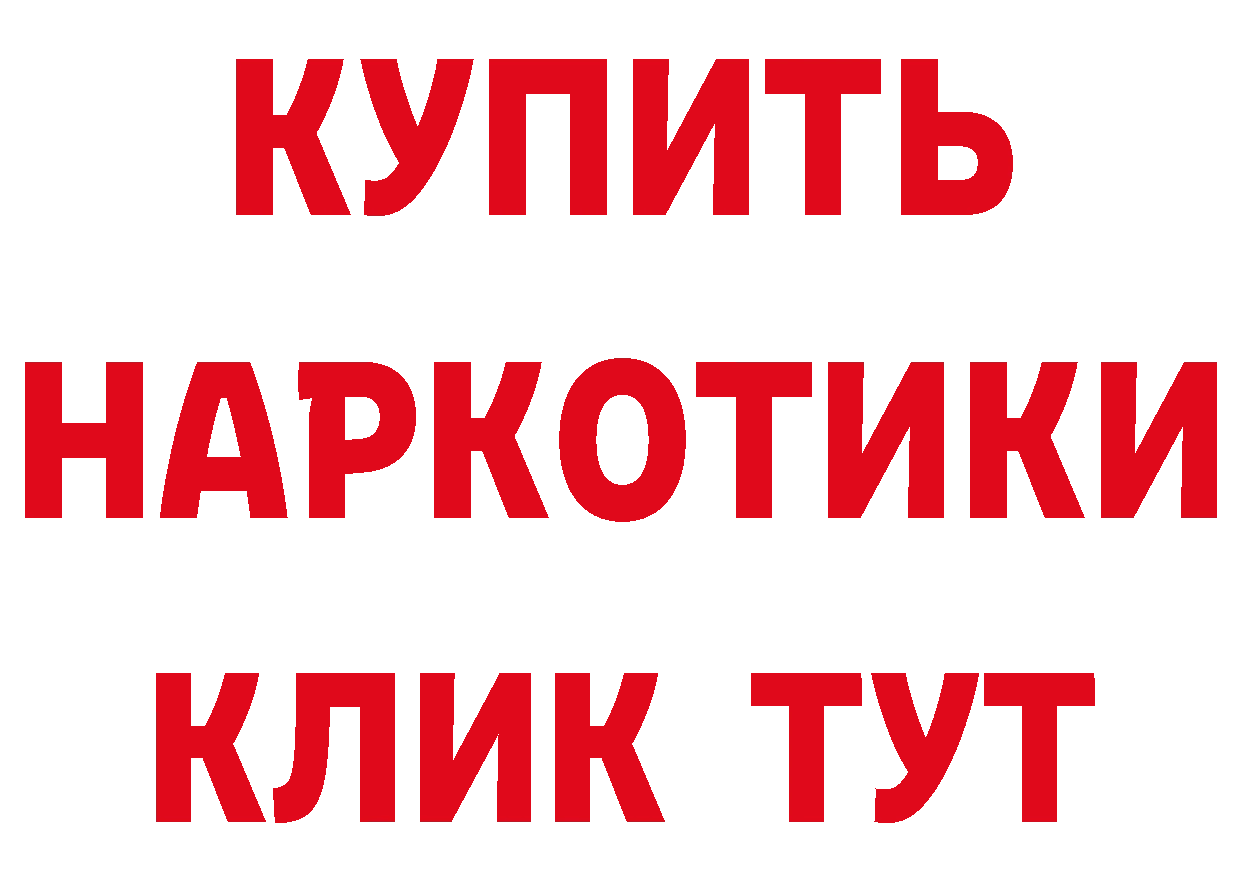 КУПИТЬ

НАРКОТИКИ

КЛИК ТУТ